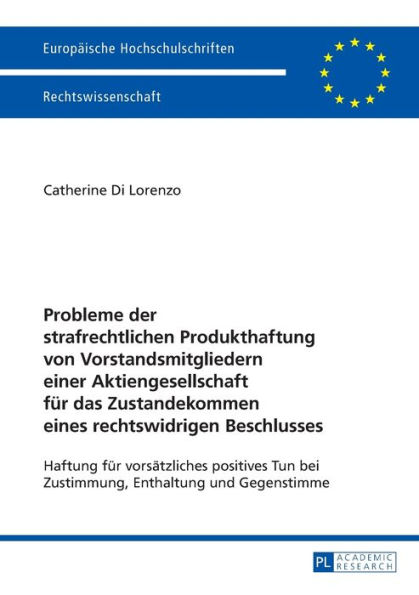 Europäische Hochschulschriften

Rechtswissenschaft

Catherine Di Lorenzo

Probleme der strafrechtlichen Produkthaftung von Vorstandsmitgliedern einer Aktiengesellschaft für das Zustandekommen eines rechtswidrigen Beschlusses

Haftung für vorsätzliches positives Tun bei Zustimmung, Enthaltung und Gegenstimme

PL ACADEMIC RESEARCH